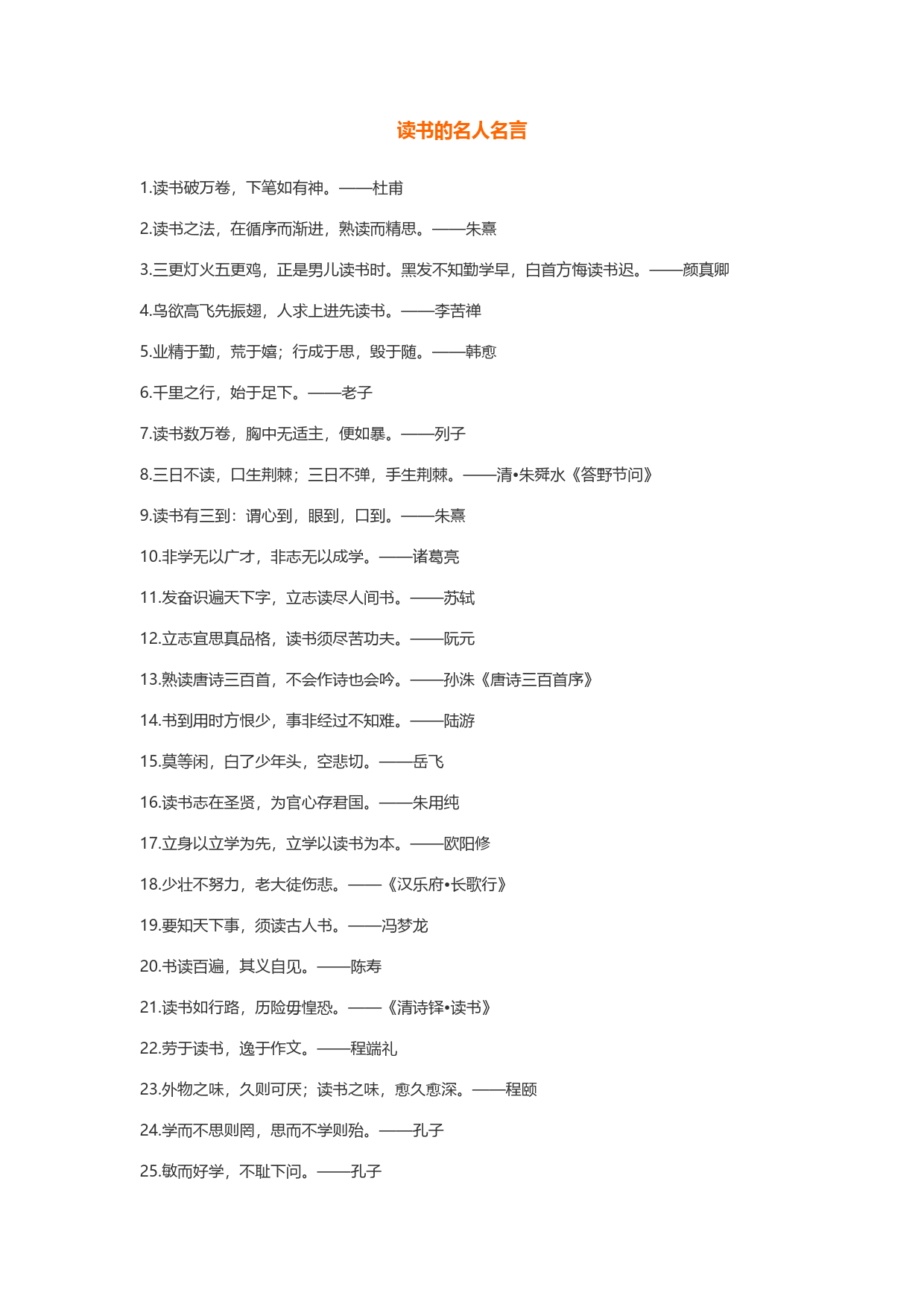 读书的名人名言

1.读书破万卷，下笔如有神。——杜甫

2.读书之法，在循序而渐进，熟读而精思。——朱熹

3.三更灯火五更鸡，正是男儿读书时。黑发不知勤学早，白首方悔读书迟。——颜真卿

4.鸟欲高飞先振翅，人求上进先读书。——李苦禅

5.业精于勤，荒于嬉；行成于思，毁于随。——韩愈

6.千里之行，始于足下。——老子

7.读书数万卷，胸中无适主，便如暴。——列子

8.三日不读，口生荆棘；三日不弹，手生荆棘。——清•朱舜水《答野节问》

9.读书有三到：谓心到，眼到，口到。——朱熹

10.非学无以广才，非志无以成学。——诸葛亮

11.发奋识遍天下字，立志读尽人间书。——苏轼

12.立志宜思真品格，读书须尽苦功夫。——阮元

13.熟读唐诗三百首，不会作诗也会吟。——孙洙《唐诗三百首序》

14.书到用时方恨少，事非经过不知难。——陆游

15.莫等闲，白了少年头，空悲切。——岳飞

16.读书志在圣贤，为官心存君国。——朱用纯

17.立身以立学为先，立学以读书为本。——欧阳修

18.少壮不努力，老大徒伤悲。——《汉乐府•长歌行》

19.要知天下事，须读古人书。——冯梦龙

20.书读百遍，其义自见。——陈寿

21.读书如行路，历险毋惶恐。——《清诗铎•读书》

22.劳于读书，逸于作文。——程端礼

23.外物之味，久则可厌；读书之味，愈久愈深。——程颐

24.学而不思则罔，思而不学则殆。——孔子

25.敏而好学，不耻下问。——孔子